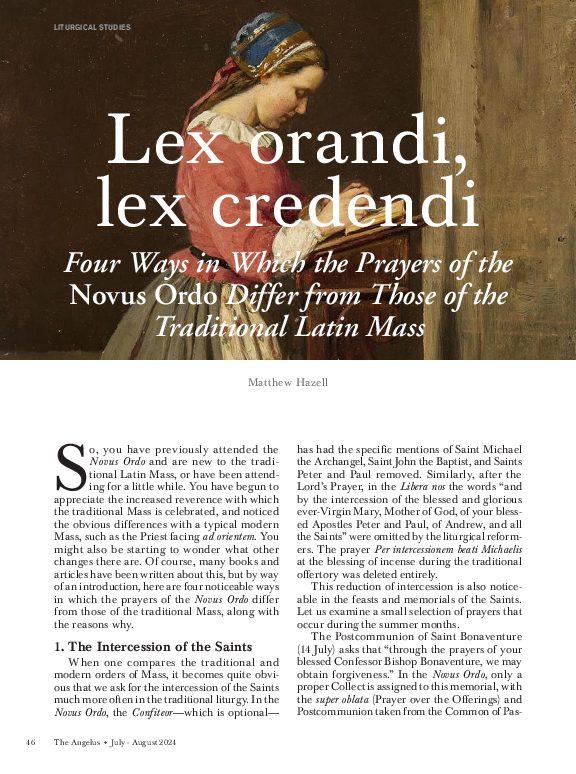 LITURGICAL STUDIES

Lex orandi, lex credendi

Four Ways in Which the Prayers of the Novus Ordo Differ from Those of the Traditional Latin Mass

Matthew Hazell

So, you have previously attended the Novus Ordo and are new to the traditional Latin Mass, or have been attending for a little while. You have begun to appreciate the increased reverence with which the traditional Mass is celebrated, and noticed the obvious differences with a typical modern Mass, such as the Priest facing ad orientem. You might also be starting to wonder what other changes there are. Of course, many books and articles have been written about this, but by way of an introduction, here are four noticeable ways in which the prayers of the Novus Ordo differ from those of the traditional Mass, along with the reasons why.

1. The Intercession of the Saints

When one compares the traditional and modern orders of Mass, it becomes quite obvious that we ask for the intercession of the Saints much more often in the traditional liturgy. In the Novus Ordo, the Confiteor—which is optional—has had the specific mentions of Saint Michael the Archangel, Saint John the Baptist, and Saints Peter and Paul removed. Similarly, after the Lord's Prayer, in the Libera nos the words "and by the intercession of the blessed and glorious ever-Virgin Mary, Mother of God, of your blessed Apostles Peter and Paul, of Andrew, and all the Saints" were omitted by the liturgical reformers. The prayer Per intercessionem beati Michaelis at the blessing of incense during the traditional offertory was deleted entirely.

This reduction of intercession is also noticeable in the feasts and memorials of the Saints. Let us examine a small selection of prayers that occur during the summer months.

The Postcommunion of Saint Bonaventure (14 July) asks that "through the prayers of your blessed Confessor Bishop Bonaventure, we may obtain forgiveness." In the Novus Ordo, only a proper Collect is assigned to this memorial, with the super oblata (Prayer over the Offerings) and Postcommunion taken from the Common of Pas-

46 The Angelus • July - August 2024